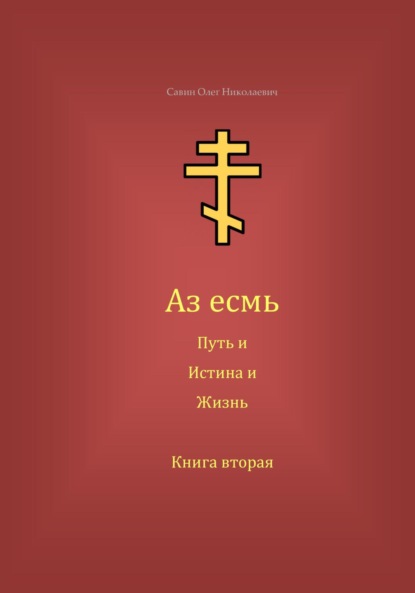 Савин Олег Николаевич

Аз есмь

Путь и
Истина и
Жизнь

Книга вторая